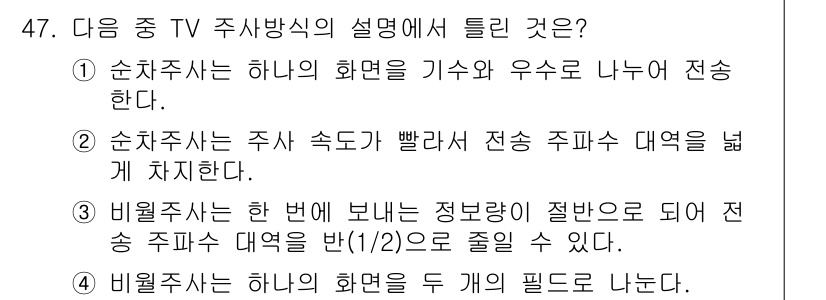 47. 다음 중 TV 주사방식의 설명에서 틀린 것은?

① 순차주사는 하나의 화면을 기수와 우수로 나누어 전송한다.

② 순차주사는 주사 속도가 빨라서 전송 주파수 대역을 넓게 차지한다.

③ 비월주사는 한 번에 보내는 정보량이 절반으로 되어 전송 주파수 대역을 반(1/2)으로 줄일 수 있다.

④ 비월주사는 하나의 화면을 두 개의 필드로 나눈다.